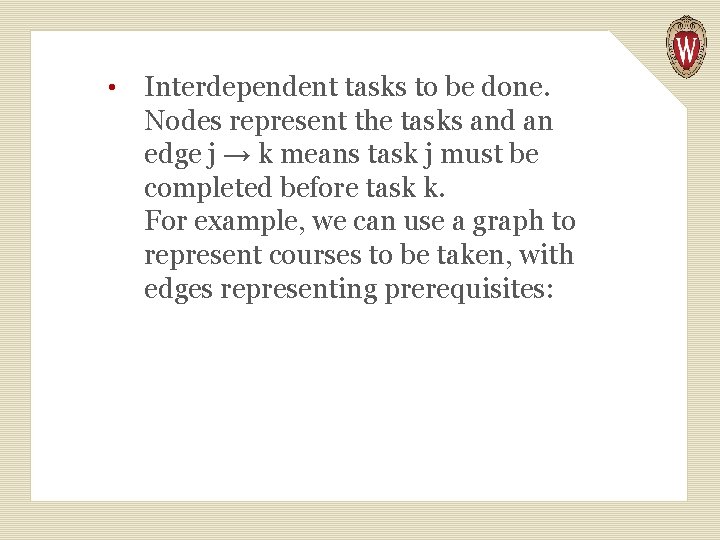 • Interdependent tasks to be done. Nodes represent the tasks and an edge j → k means task j must be completed before task k.
For example, we can use a graph to represent courses to be taken, with edges representing prerequisites: